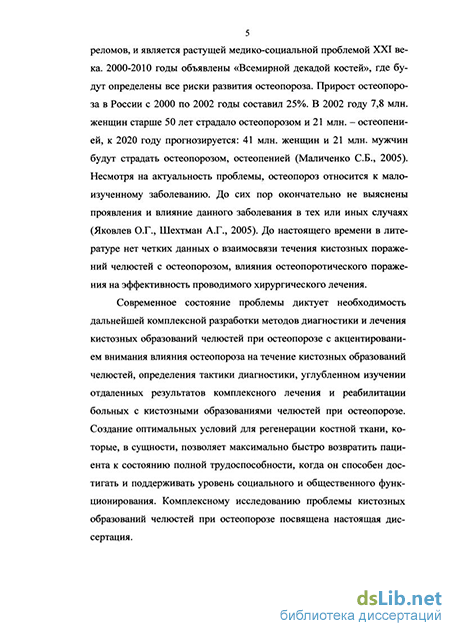 5

реломов, и является растущей медико-социальной проблемой XXI века. 2000-2010 годы объявлены «Всемирной декадой костей», где будут определены все риски развития остеопороза. Прирост остеопороза в России с 2000 по 2002 годы составил 25%. В 2002 году 7,8 млн. женщин старше 50 лет страдало остеопорозом и 21 млн. – остеопенией, к 2020 году прогнозируется: 41 млн. женщин и 21 млн. мужчин будут страдать остеопорозом, остеопенией (Маличенко С.Б., 2005). Несмотря на актуальность проблемы, остеопороз относится к малоизученному заболеванию. До сих пор окончательно не выяснены проявления и влияние данного заболевания в тех или иных случаях (Яковлев О.Г., Шехтман А.Г., 2005). До настоящего времени в литературе нет четких данных о взаимосвязи течения кистозных поражений челюстей с остеопорозом, влияния остеопоротического поражения на эффективность проводимого хирургического лечения.

Современное состояние проблемы диктует необходимость дальнейшей комплексной разработки методов диагностики и лечения кистозных образований челюстей при остеопорозе с акцентированием внимания влияния остеопороза на течение кистозных образований челюстей, определения тактики диагностики, углубленном изучении отдаленных результатов комплексного лечения и реабилитации больных с кистозными образованиями челюстей при остеопорозе. Создание оптимальных условий для регенерации костной ткани, которые, в сущности, позволяет максимально быстро возвратить пациента к состоянию полной трудоспособности, когда он способен достигать и поддерживать уровень социального и общественного функционирования. Комплексному исследованию проблемы кистозных образований челюстей при остеопорозе посвящена настоящая диссертация.

dsLib.net
библиотека диссертаций